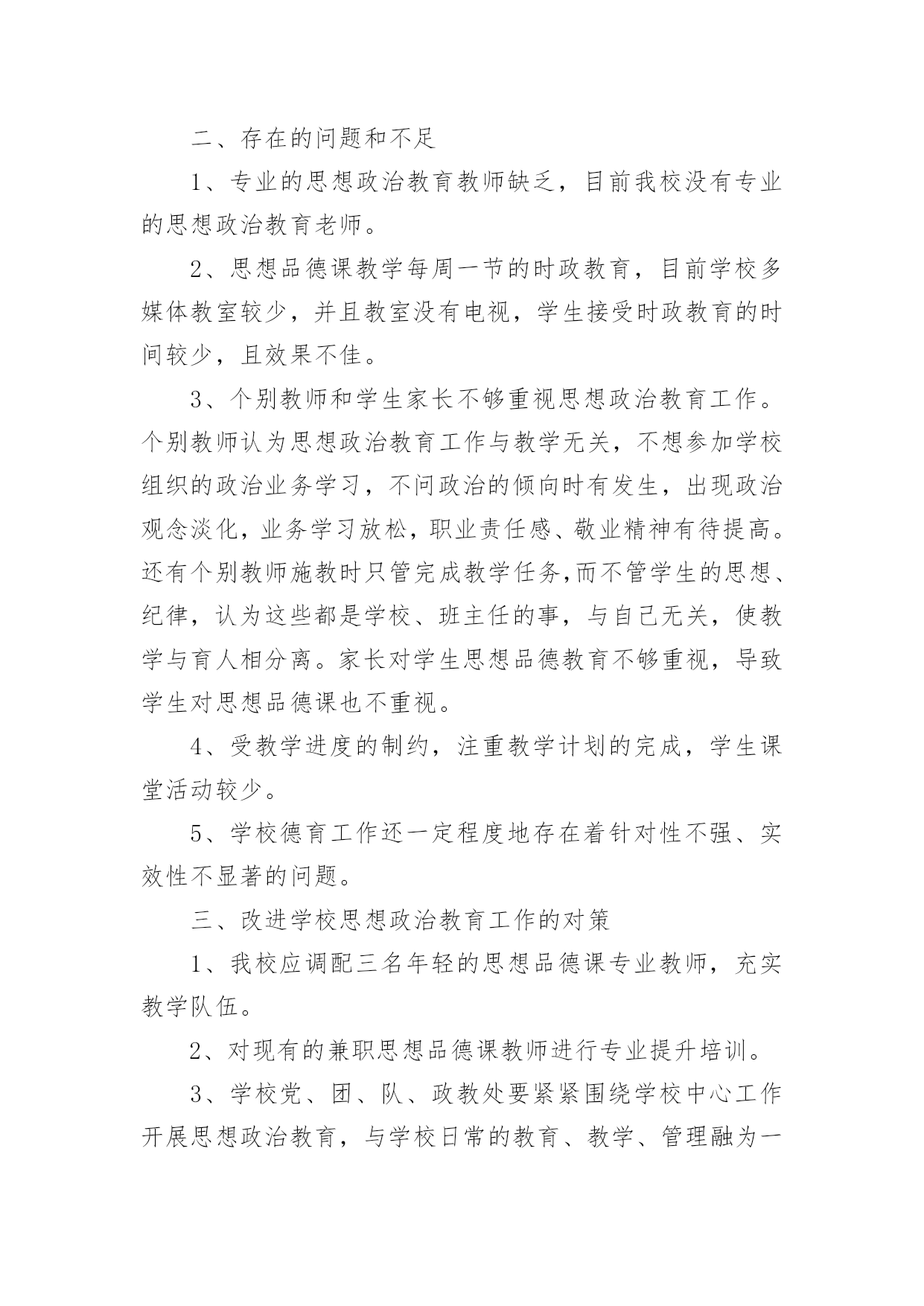 二、存在的问题和不足

1、专业的思想政治教育教师缺乏，目前我校没有专业的思想政治教育老师。

2、思想品德课教学每周一节的时政教育，目前学校多媒体教室较少，并且教室没有电视，学生接受时政教育的时间较少，且效果不佳。

3、个别教师和学生家长不够重视思想政治教育工作。个别教师认为思想政治教育工作与教学无关，不想参加学校组织的政治业务学习，不问政治的倾向时有发生，出现政治观念淡化，业务学习放松，职业责任感、敬业精神有待提高。还有个别教师施教时只管完成教学任务,而不管学生的思想、纪律，认为这些都是学校、班主任的事，与自己无关，使教学与育人相分离。家长对学生思想品德教育不够重视，导致学生对思想品德课也不重视。

4、受教学进度的制约，注重教学计划的完成，学生课堂活动较少。

5、学校德育工作还一定程度地存在着针对性不强、实效性不显著的问题。

三、改进学校思想政治教育工作的对策

1、我校应调配三名年轻的思想品德课专业教师，充实教学队伍。

2、对现有的兼职思想品德课教师进行专业提升培训。

3、学校党、团、队、政教处要紧紧围绕学校中心工作开展思想政治教育，与学校日常的教育、教学、管理融为一